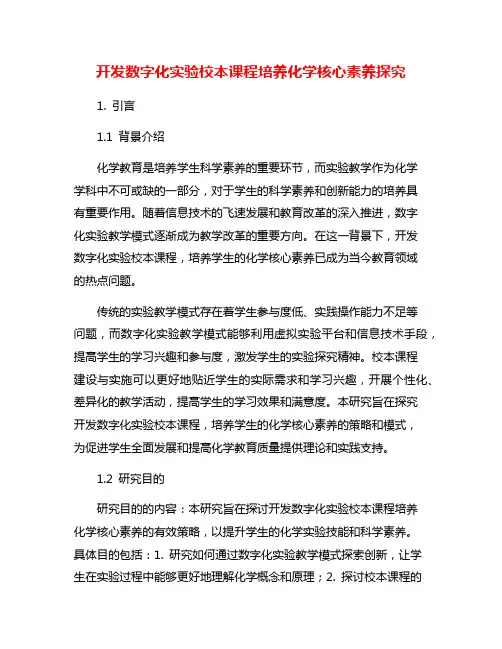 开发数字化实验校本课程培养化学核心素养探究

1. 引言

1.1 背景介绍

化学教育是培养学生科学素养的重要环节，而实验教学作为化学学科中不可或缺的一部分，对于学生的科学素养和创新能力的培养具有重要作用。随着信息技术的飞速发展和教育改革的深入推进，数字化实验教学模式逐渐成为教学改革的重要方向。在这一背景下，开发数字化实验校本课程，培养学生的化学核心素养已成为当今教育领域的热点问题。

传统的实验教学模式存在着学生参与度低、实践操作能力不足等问题，而数字化实验教学模式能够利用虚拟实验平台和信息技术手段，提高学生的学习兴趣和参与度，激发学生的实验探究精神。校本课程建设与实施可以更好地贴近学生的实际需求和学习兴趣，开展个性化、差异化的教学活动，提高学生的学习效果和满意度。本研究旨在探究开发数字化实验校本课程，培养学生的化学核心素养的策略和模式，为促进学生全面发展和提高化学教育质量提供理论和实践支持。

1.2 研究目的

研究目的的内容：本研究旨在探讨开发数字化实验校本课程培养化学核心素养的有效策略，以提升学生的化学实验技能和科学素养。具体目的包括：1. 研究如何通过数字化实验教学模式探索创新，让学生在实验过程中能够更好地理解化学概念和原理；2. 探讨校本课程的